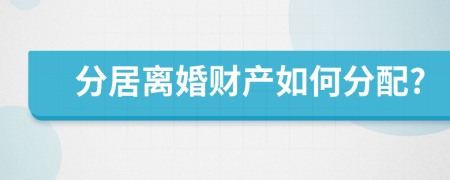 分居离婚财产如何分配?